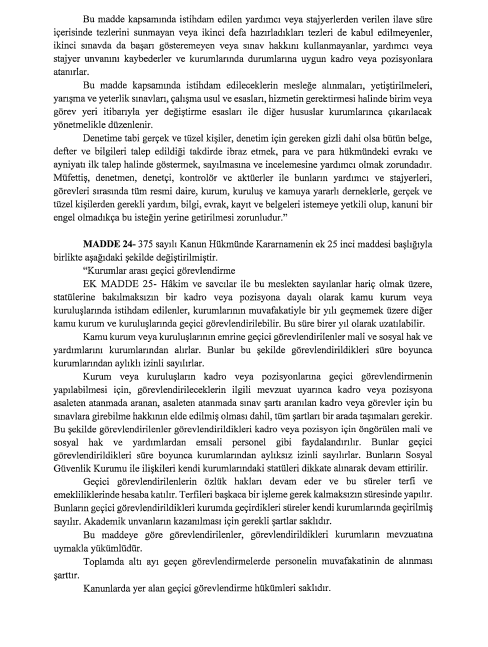 Bu madde kapsamında istihdam edilen yardımcı veya stajyerlerden verilen ilave süre içerisinde tezlerini sunmayan veya ikinci defa hazırladıkları tezleri de kabul edilmeyenler, ikinci sınavda da başarı gösteremeyen veya sınav hakkını kullanmayanlar, yardımcı veya stajyer unvanını kaybederler ve kurumlarında durumlarına uygun kadro veya pozisyonlara atanırlar.

Bu madde kapsamında istihdam edileceklerin mesleğe alınmaları, yetiştirilmeleri, yarışma ve yeterlik sınavları, çalışma usul ve esasları, hizmetin gerektirmesi halinde birim veya görev yeri itibarıyla yer değiştirme esasları ile diğer hususlar kurumlarınca çıkarılacak yönetmelikle düzenlenir.

Denetime tabi gerçek ve tüzel kişiler, denetim için gereken gizli dahi olsa bütün belge, defter ve bilgileri talep edildiği takdirde ibraz etmek, para ve para hükmündeki evrakı ve ayniyatı ilk talep halinde göstermek, sayılmasına ve incelemesine yardımcı olmak zorundadır. Müfettiş, denetmen, denetçi, kontrolör ve aktüerler ile bunların yardımcı ve stajyerleri, görevleri sırasında tüm resmi daire, kurum, kuruluş ve kamuya yararlı derneklerle, gerçek ve tüzel kişilerden gerekli yardım, bilgi, evrak, kayıt ve belgeleri istemeye yetkili olup, kanuni bir engel olmadıkça bu isteğin yerine getirilmesi zorunludur."

MADDE 24- 375 sayılı Kanun Hükmünde Kararnamenin ek 25 inci maddesi başlığıyla birlikte aşağıdaki şekilde değiştirilmiştir.

"Kurumlar arası geçici görevlendirme

EK MADDE 25- Hâkim ve savcılar ile bu meslekten sayılanlar hariç olmak üzere, statülerine bakılmaksızın bir kadro veya pozisyona dayalı olarak kamu kurum veya kuruluşlarında istihdam edilenler, kurumlarının muvafakatiyle bir yılı geçmemek üzere diğer kamu kurum ve kuruluşlarında geçici görevlendirilebilir. Bu süre birer yıl olarak uzatılabilir.

Kamu kurum veya kuruluşlarının emrine geçici görevlendirilenler mali ve sosyal hak ve yardımlarını kurumlarından alırlar. Bunlar bu şekilde görevlendirildikleri süre boyunca kurumlarından aylıklı izinli sayılırlar.

Kurum veya kuruluşların kadro veya pozisyonlarına geçici görevlendirmenin yapılabilmesi için, görevlendirileceklerin ilgili mevzuat uyarınca kadro veya pozisyona asaleten atanmada aranan, asaleten atanmada sınav şartı aranılan kadro veya görevler için bu sınavlara girebilme hakkının elde edilmiş olması dahil, tüm şartları bir arada taşımaları gerekir. Bu şekilde görevlendirilenler görevlendirildikleri kadro veya pozisyon için öngörülen mali ve sosyal hak ve yardımlardan emsali personel gibi faydalandırılır. Bunlar geçici görevlendirildikleri süre boyunca kurumlarından aylıksız izinli sayılırlar. Bunların Sosyal Güvenlik Kurumu ile ilişkileri kendi kurumlarındaki statüleri dikkate alınarak devam ettirilir.

Geçici görevlendirilenlerin özlük hakları devam eder ve bu süreler terfi ve emekliliklerinde hesaba katılır. Terfileri başkaca bir işleme gerek kalmaksızın süresinde yapılır. Bunların geçici görevlendirildikleri kurumda geçirdikleri süreler kendi kurumlarında geçirilmiş sayılır. Akademik unvanların kazanılması için gerekli şartlar saklıdır.

Bu maddeye göre görevlendirilenler, görevlendirildikleri kurumların mevzuatına uymakla yükümlüdür.

Toplamda altı ayı geçen görevlendirmelerde personelin muvafakatinin de alınması şarttır.

Kanunlarda yer alan geçici görevlendirme hükümleri saklıdır.